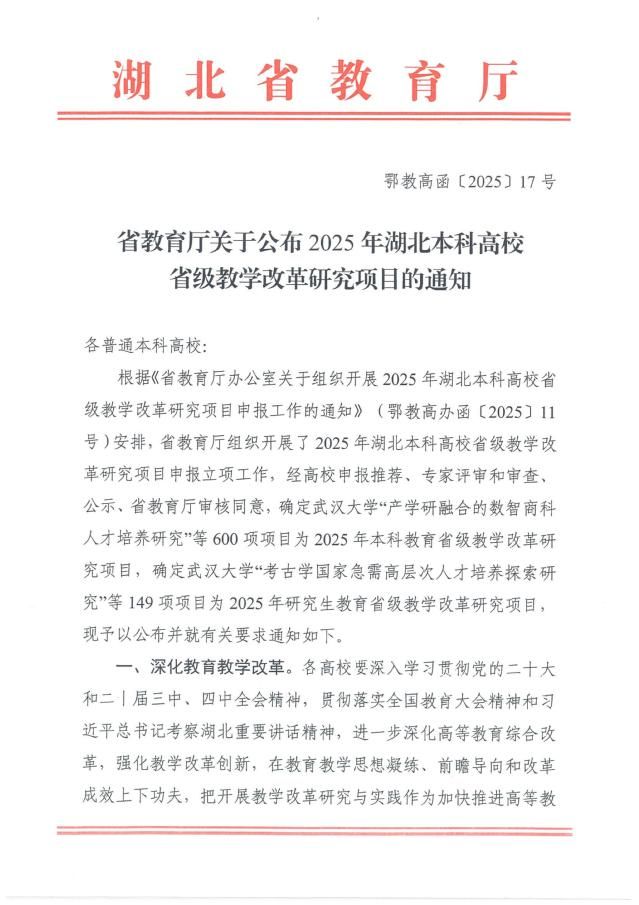 湖北省教育厅

鄂教高函〔2025〕17号

省教育厅关于公布2025年湖北本科高校省级教学改革研究项目的通知

各普通本科高校:

根据《省教育厅办公室关于组织开展2025年湖北本科高校省级教学改革研究项目申报工作的通知》（鄂教高办函〔2025〕11号）安排，省教育厅组织开展了2025年湖北本科高校省级教学改革研究项目申报立项工作，经高校申报推荐、专家评审和审查、公示、省教育厅审核同意，确定武汉大学“产学研融合的数智商科人才培养研究”等600项项目为2025年本科教育省级教学改革研究项目，确定武汉大学“考古学国家急需高层次人才培养探索研究”等149项项目为2025年研究生教育省级教学改革研究项目，现予以公布并就有关要求通知如下。

一、深化教育教学改革。各高校要深入学习贯彻党的二十大和二十届三中、四中全会精神，贯彻落实全国教育大会精神和习近平总书记考察湖北重要讲话精神，进一步深化高等教育综合改革，强化教学改革创新，在教育教学思想凝练、前瞻导向和改革成效上下功夫，把开展教学改革研究与实践作为加快推进高等教